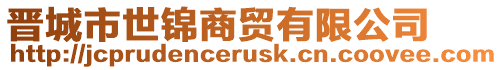 晋城市世锦商贸有限公司
http://jcprudencerusk.cn.coovee.com